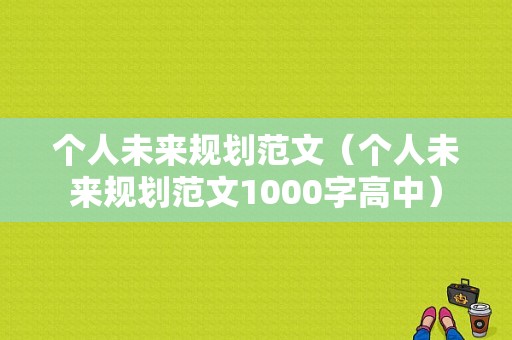 个人未来规划范文（个人未来规划范文1000字高中）